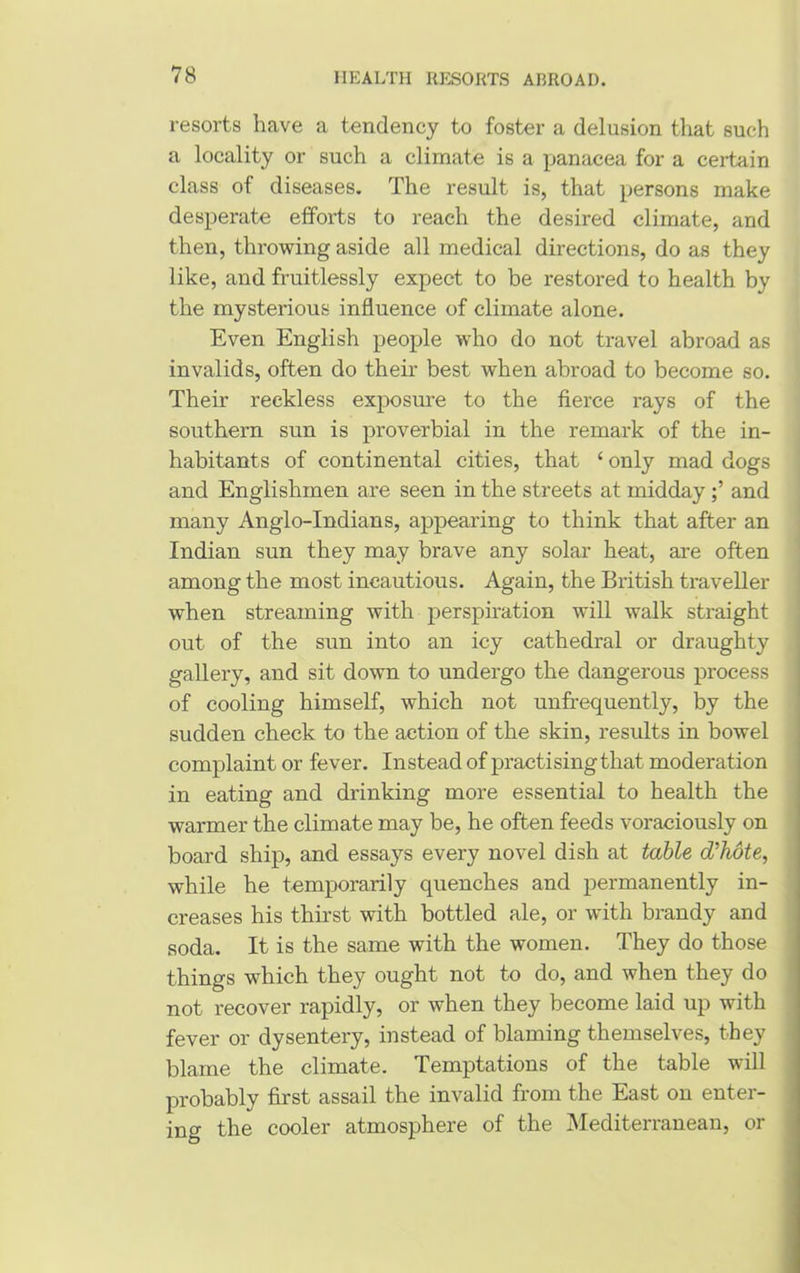 78 HEALTH RESORTS ABROAD.

resorts have a tendency to foster a delusion that such a locality or such a climate is a panacea for a certain class of diseases. The result is, that persons make desperate efforts to reach the desired climate, and then, throwing aside all medical directions, do as they like, and fruitlessly expect to be restored to health by the mysterious influence of climate alone.

Even English people who do not travel abroad as invalids, often do their best when abroad to become so. Their reckless exposure to the fierce rays of the southern sun is proverbial in the remark of the inhabitants of continental cities, that 'only mad dogs and Englishmen are seen in the streets at midday;' and many Anglo-Indians, appearing to think that after an Indian sun they may brave any solar heat, are often among the most incautious. Again, the British traveller when streaming with perspiration will walk straight out of the sun into an icy cathedral or draughty gallery, and sit down to undergo the dangerous process of cooling himself, which not unfrequently, by the sudden check to the action of the skin, results in bowel complaint or fever. Instead of practising that moderation in eating and drinking more essential to health the warmer the climate may be, he often feeds voraciously on board ship, and essays every novel dish at table d'hôte, while he temporarily quenches and permanently increases his thirst with bottled ale, or with brandy and soda. It is the same with the women. They do those things which they ought not to do, and when they do not recover rapidly, or when they become laid up with fever or dysentery, instead of blaming themselves, they blame the climate. Temptations of the table will probably first assail the invalid from the East on entering the cooler atmosphere of the Mediterranean, or